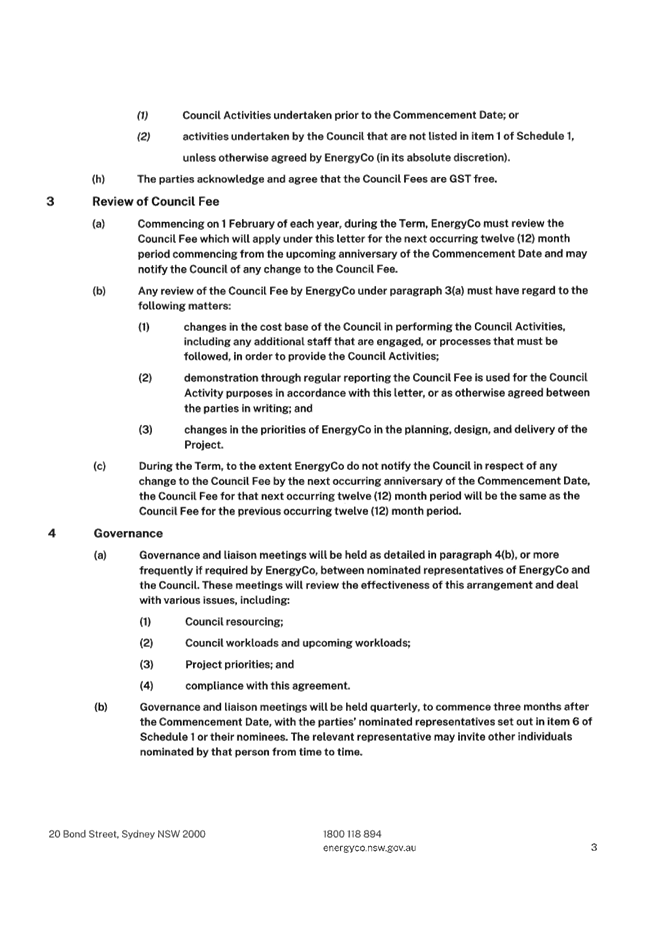 (1) Council Activities undertaken prior to the Commencement Date; or

(2) activities undertaken by the Council that are not listed in item 1 of Schedule 1, unless otherwise agreed by EnergyCo (in its absolute discretion).

(h) The parties acknowledge and agree that the Council Fees are GST free.

3 Review of Council Fee

(a) Commencing on 1 February of each year, during the Term, EnergyCo must review the Council Fee which will apply under this letter for the next occurring twelve (12) month period commencing from the upcoming anniversary of the Commencement Date and may notify the Council of any change to the Council Fee.

(b) Any review of the Council Fee by EnergyCo under paragraph 3(a) must have regard to the following matters:

(1) changes in the cost base of the Council in performing the Council Activities, including any additional staff that are engaged, or processes that must be followed, in order to provide the Council Activities;

(2) demonstration through regular reporting the Council Fee is used for the Council Activity purposes in accordance with this letter, or as otherwise agreed between the parties in writing; and

(3) changes in the priorities of EnergyCo in the planning, design, and delivery of the Project.

(c) During the Term, to the extent EnergyCo do not notify the Council in respect of any change to the Council Fee by the next occurring anniversary of the Commencement Date, the Council Fee for that next occurring twelve (12) month period will be the same as the Council Fee for the previous occurring twelve (12) month period.

4 Governance

(a) Governance and liaison meetings will be held as detailed in paragraph 4(b), or more frequently if required by EnergyCo, between nominated representatives of EnergyCo and the Council. These meetings will review the effectiveness of this arrangement and deal with various issues, including:

(1) Council resourcing;

(2) Council workloads and upcoming workloads;

(3) Project priorities; and

(4) compliance with this agreement.

(b) Governance and liaison meetings will be held quarterly, to commence three months after the Commencement Date, with the parties' nominated representatives set out in item 6 of Schedule 1 or their nominees. The relevant representative may invite other individuals nominated by that person from time to time.

20 Bond Street, Sydney NSW 2000

1800 118 894
energyco.nsw.gov.au

3